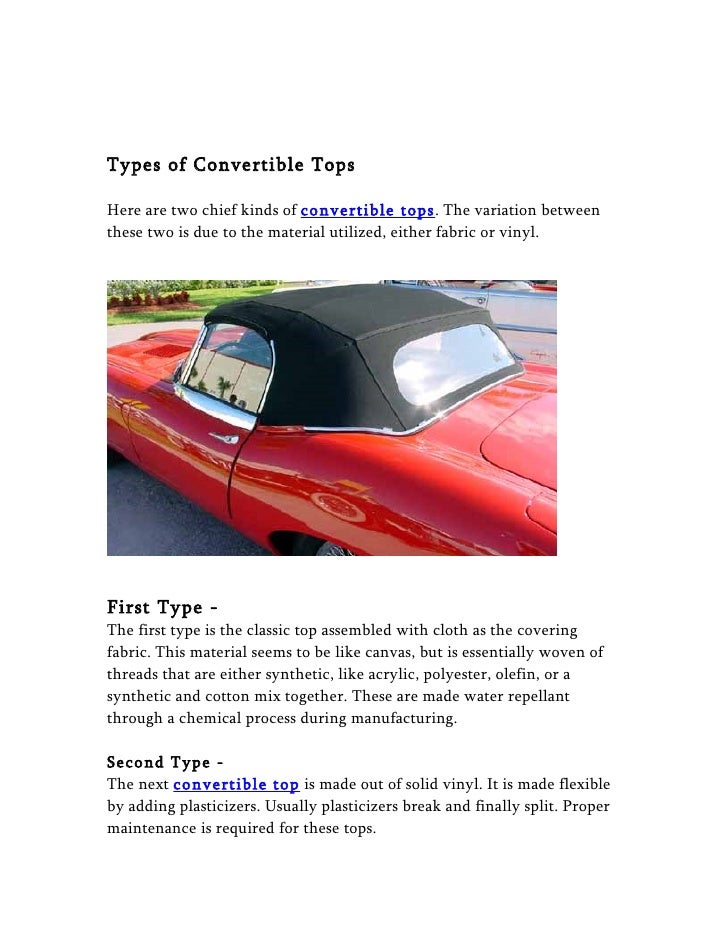 Types of Convertible Tops

Here are two chief kinds of convertible tops. The variation between these two is due to the material utilized, either fabric or vinyl.

First Type -
The first type is the classic top assembled with cloth as the covering fabric. This material seems to be like canvas, but is essentially woven of threads that are either synthetic, like acrylic, polyester, olefin, or a synthetic and cotton mix together. These are made water repellant through a chemical process during manufacturing.

Second Type -
The next convertible top is made out of solid vinyl. It is made flexible by adding plasticizers. Usually plasticizers break and finally split. Proper maintenance is required for these tops.